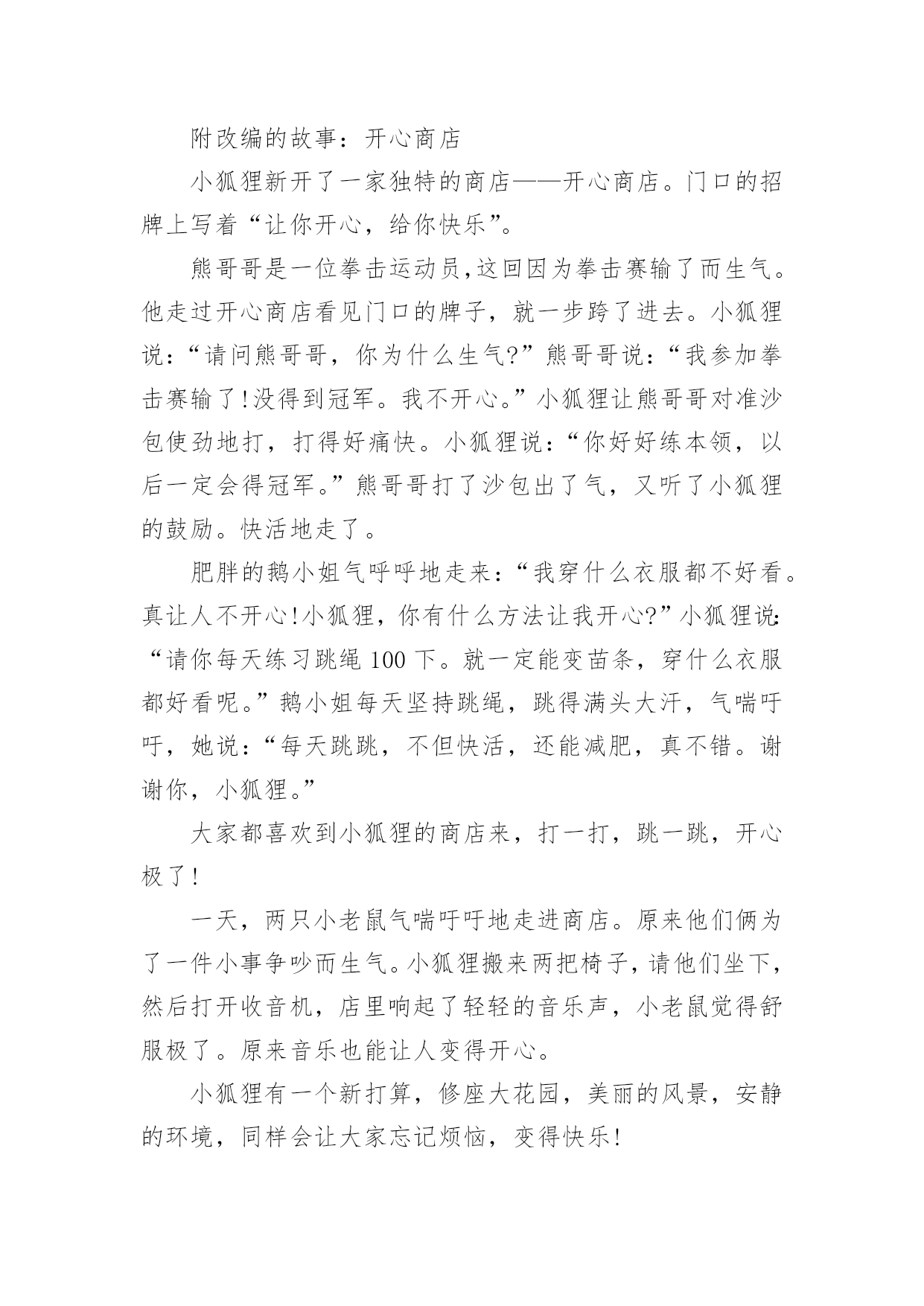 附改编的故事：开心商店

小狐狸新开了一家独特的商店——开心商店。门口的招牌上写着“让你开心，给你快乐”。

熊哥哥是一位拳击运动员,这回因为拳击赛输了而生气。他走过开心商店看见门口的牌子，就一步跨了进去。小狐狸说：“请问熊哥哥，你为什么生气?”熊哥哥说：“我参加拳击赛输了!没得到冠军。我不开心。”小狐狸让熊哥哥对准沙包使劲地打，打得好痛快。小狐狸说：“你好好练本领，以后一定会得冠军。”熊哥哥打了沙包出了气，又听了小狐狸的鼓励。快活地走了。

肥胖的鹅小姐气呼呼地走来：“我穿什么衣服都不好看。真让人不开心!小狐狸，你有什么方法让我开心?”小狐狸说：“请你每天练习跳绳 100 下。就一定能变苗条，穿什么衣服都好看呢。”鹅小姐每天坚持跳绳，跳得满头大汗，气喘吁吁，她说：“每天跳跳，不但快活，还能减肥，真不错。谢谢你，小狐狸。”

大家都喜欢到小狐狸的商店来，打一打，跳一跳，开心极了!

一天，两只小老鼠气喘吁吁地走进商店。原来他们俩为了一件小事争吵而生气。小狐狸搬来两把椅子，请他们坐下，然后打开收音机，店里响起了轻轻的音乐声，小老鼠觉得舒服极了。原来音乐也能让人变得开心。

小狐狸有一个新打算，修座大花园，美丽的风景，安静的环境，同样会让大家忘记烦恼，变得快乐!